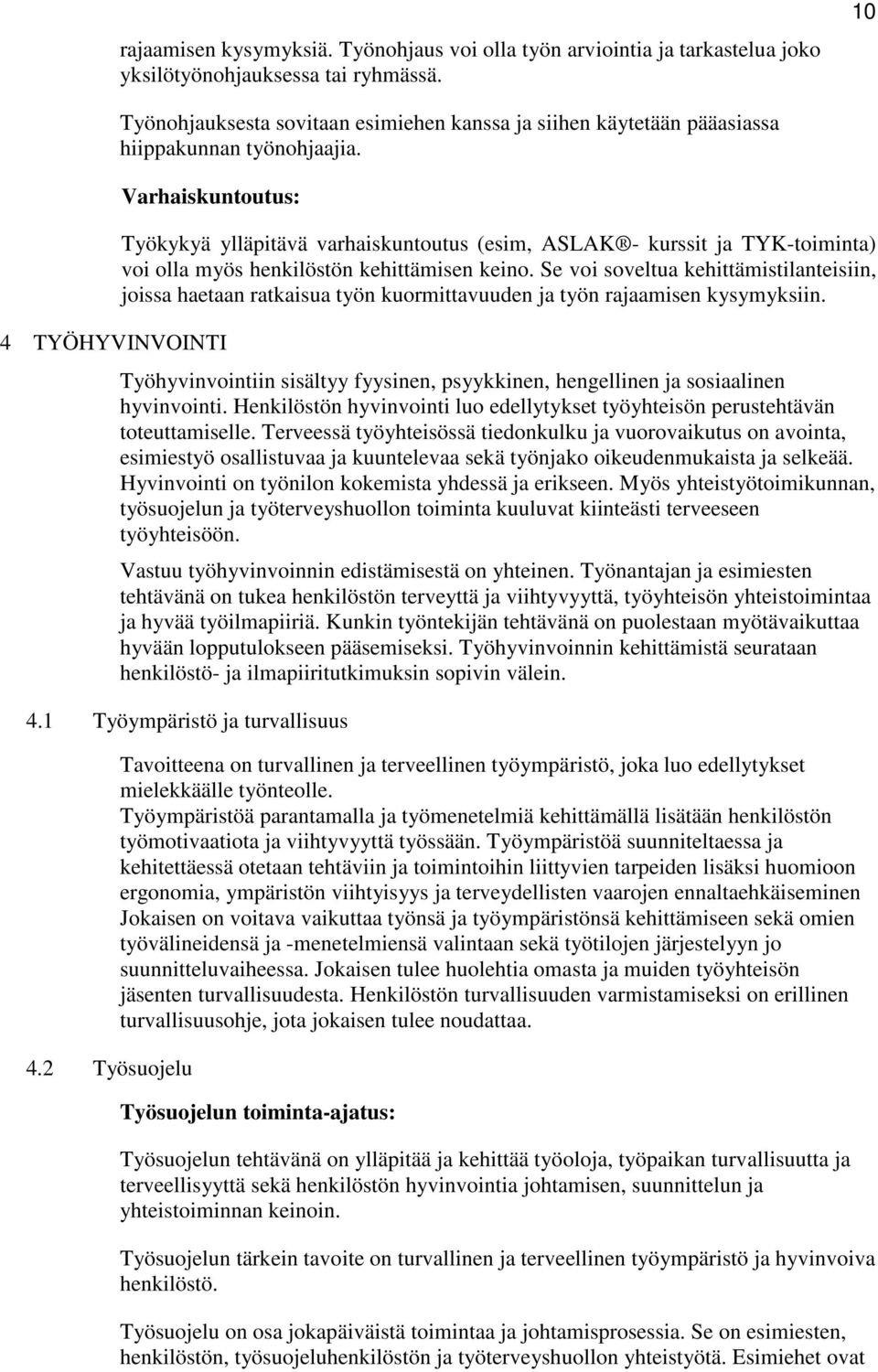 10

rajaamisen kysymyksiä. Työnohjaus voi olla työn arviointia ja tarkastelua joko yksilötyönohjauksessa tai ryhmässä.

Työnohjauksesta sovitaan esimiehen kanssa ja siihen käytetään pääasiassa hiippakunnan työnohjaajia.

Varhaiskuntoutus:

Työkykyä ylläpitävä varhaiskuntoutus (esim, ASLAK®- kurssit ja TYK-toiminta) voi olla myös henkilöstön kehittämisen keino. Se voi soveltua kehittämistilanteisiin, joissa haetaan ratkaisua työn kuormittavuuden ja työn rajaamisen kysymyksiin.

4 TYÖHYVINVOINTI

Työhyvinvointiin sisältyy fyysinen, psyykkinen, hengellinen ja sosiaalinen hyvinvointi. Henkilöstön hyvinvointi luo edellytykset työyhteisön perustehtävän toteuttamiselle. Terveessä työyhteisössä tiedonkulku ja vuorovaikutus on avointa, esimiestyö osallistuvaa ja kuuntelevaa sekä työnjako oikeudenmukaista ja selkeää. Hyvinvointi on työnilon kokemista yhdessä ja erikseen. Myös yhteistyötoimikunnan, työsuojelun ja työterveyshuollon toiminta kuuluvat kiinteästi terveeseen työyhteisöön.

Vastuu työhyvinvoinnin edistämisestä on yhteinen. Työnantajan ja esimiesten tehtävänä on tukea henkilöstön terveyttä ja viihtyvyyttä, työyhteisön yhteistoimintaa ja hyvää työilmapiiriä. Kunkin työntekijän tehtävänä on puolestaan myötävaikuttaa hyvään lopputulokseen pääsemiseksi. Työhyvinvoinnin kehittämistä seurataan henkilöstö- ja ilmapiiritutkimuksin sopivin välein.

4.1 Työympäristö ja turvallisuus

Tavoitteena on turvallinen ja terveellinen työympäristö, joka luo edellytykset mielekkäälle työnteolle.
Työympäristöä parantamalla ja työmenetelmiä kehittämällä lisätään henkilöstön työmotivaatiota ja viihtyvyyttä työssään. Työympäristöä suunniteltaessa ja kehitettäessä otetaan tehtäviin ja toimintoihin liittyvien tarpeiden lisäksi huomioon ergonomia, ympäristön viihtyisyys ja terveydellisten vaarojen ennaltaehkäiseminen Jokaisen on voitava vaikuttaa työnsä ja työympäristönsä kehittämiseen sekä omien työvälineidensä ja -menetelmiensä valintaan sekä työtilojen järjestelyyn jo suunnitteluvaiheessa. Jokaisen tulee huolehtia omasta ja muiden työyhteisön jäsenten turvallisuudesta. Henkilöstön turvallisuuden varmistamiseksi on erillinen turvallisuusohje, jota jokaisen tulee noudattaa.

4.2 Työsuojelu

Työsuojelun toiminta-ajatus:

Työsuojelun tehtävänä on ylläpitää ja kehittää työoloja, työpaikan turvallisuutta ja terveellisyyttä sekä henkilöstön hyvinvointia johtamisen, suunnittelun ja yhteistoiminnan keinoin.

Työsuojelun tärkein tavoite on turvallinen ja terveellinen työympäristö ja hyvinvoiva henkilöstö.

Työsuojelu on osa jokapäiväistä toimintaa ja johtamisprosessia. Se on esimiesten, henkilöstön, työsuojeluhenkilöstön ja työterveyshuollon yhteistyötä. Esimiehet ovat